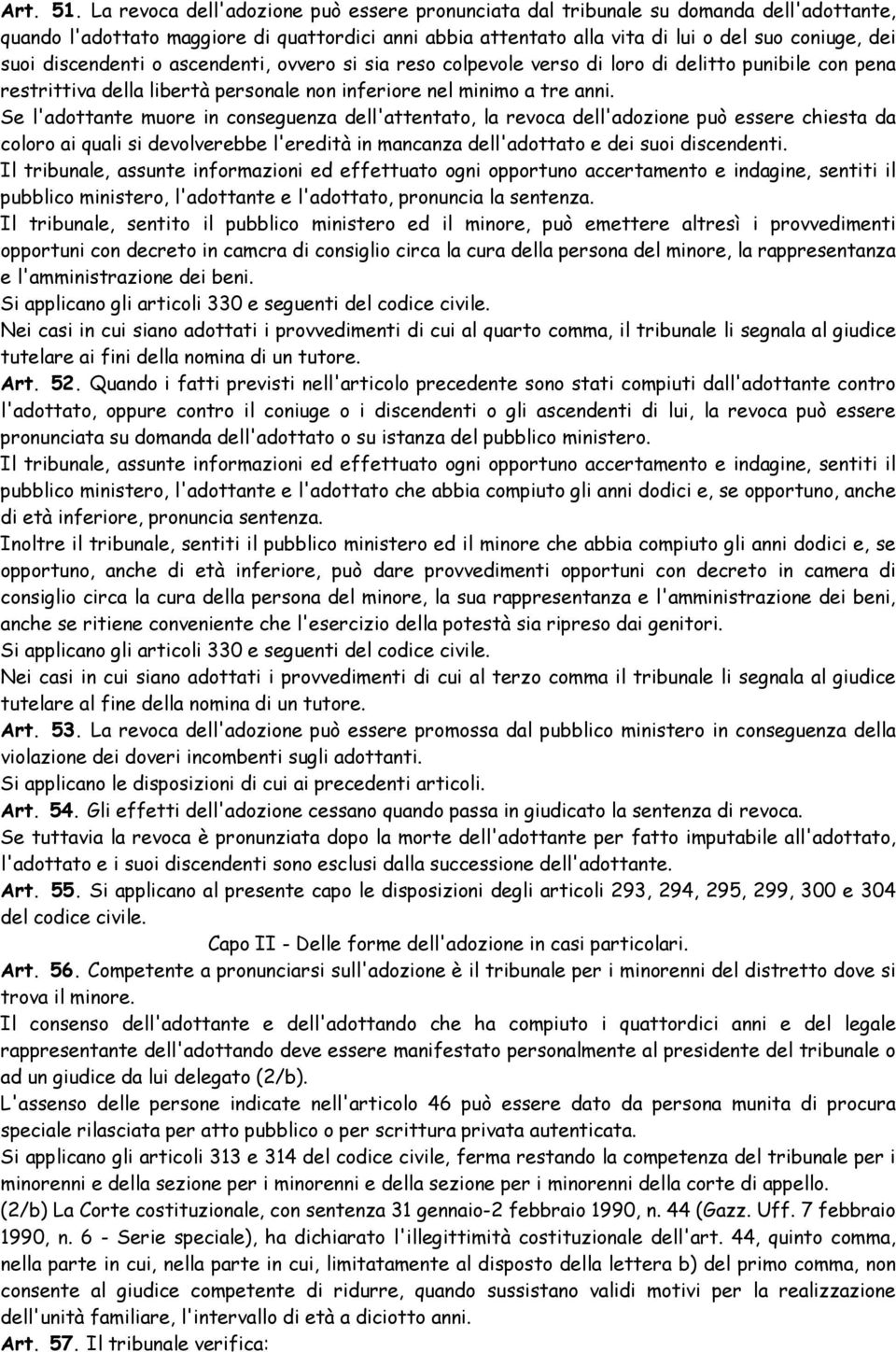 Art. 51. La revoca dell'adozione può essere pronunciata dal tribunale su domanda dell'adottante, quando l'adottato maggiore di quattordici anni abbia attentato alla vita di lui o del suo coniuge, dei suoi discendenti o ascendenti, ovvero si sia reso colpevole verso di loro di delitto punibile con pena restrittiva della libertà personale non inferiore nel minimo a tre anni.
Se l'adottante muore in conseguenza dell'attentato, la revoca dell'adozione può essere chiesta da coloro ai quali si devolverebbe l'eredità in mancanza dell'adottato e dei suoi discendenti.
Il tribunale, assunte informazioni ed effettuato ogni opportuno accertamento e indagine, sentiti il pubblico ministero, l'adottante e l'adottato, pronuncia la sentenza.
Il tribunale, sentito il pubblico ministero ed il minore, può emettere altresì i provvedimenti opportuni con decreto in camcra di consiglio circa la cura della persona del minore, la rappresentanza e l'amministrazione dei beni.
Si applicano gli articoli 330 e seguenti del codice civile.
Nei casi in cui siano adottati i provvedimenti di cui al quarto comma, il tribunale li segnala al giudice tutelare ai fini della nomina di un tutore.
Art. 52. Quando i fatti previsti nell'articolo precedente sono stati compiuti dall'adottante contro l'adottato, oppure contro il coniuge o i discendenti o gli ascendenti di lui, la revoca può essere pronunciata su domanda dell'adottato o su istanza del pubblico ministero.
Il tribunale, assunte informazioni ed effettuato ogni opportuno accertamento e indagine, sentiti il pubblico ministero, l'adottante e l'adottato che abbia compiuto gli anni dodici e, se opportuno, anche di età inferiore, pronuncia sentenza.
Inoltre il tribunale, sentiti il pubblico ministero ed il minore che abbia compiuto gli anni dodici e, se opportuno, anche di età inferiore, può dare provvedimenti opportuni con decreto in camera di consiglio circa la cura della persona del minore, la sua rappresentanza e l'amministrazione dei beni, anche se ritiene conveniente che l'esercizio della potestà sia ripreso dai genitori.
Si applicano gli articoli 330 e seguenti del codice civile.
Nei casi in cui siano adottati i provvedimenti di cui al terzo comma il tribunale li segnala al giudice tutelare al fine della nomina di un tutore.
Art. 53. La revoca dell'adozione può essere promossa dal pubblico ministero in conseguenza della violazione dei doveri incombenti sugli adottanti.
Si applicano le disposizioni di cui ai precedenti articoli.
Art. 54. Gli effetti dell'adozione cessano quando passa in giudicato la sentenza di revoca.
Se tuttavia la revoca è pronunziata dopo la morte dell'adottante per fatto imputabile all'adottato, l'adottato e i suoi discendenti sono esclusi dalla successione dell'adottante.
Art. 55. Si applicano al presente capo le disposizioni degli articoli 293, 294, 295, 299, 300 e 304 del codice civile.
Capo II - Delle forme dell'adozione in casi particolari.
Art. 56. Competente a pronunciarsi sull'adozione è il tribunale per i minorenni del distretto dove si trova il minore.
Il consenso dell'adottante e dell'adottando che ha compiuto i quattordici anni e del legale rappresentante dell'adottando deve essere manifestato personalmente al presidente del tribunale o ad un giudice da lui delegato (2/b).
L'assenso delle persone indicate nell'articolo 46 può essere dato da persona munita di procura speciale rilasciata per atto pubblico o per scrittura privata autenticata.
Si applicano gli articoli 313 e 314 del codice civile, ferma restando la competenza del tribunale per i minorenni e della sezione per i minorenni e della sezione per i minorenni della corte di appello.
(2/b) La Corte costituzionale, con sentenza 31 gennaio-2 febbraio 1990, n. 44 (Gazz. Uff. 7 febbraio 1990, n. 6 - Serie speciale), ha dichiarato l'illegittimità costituzionale dell'art. 44, quinto comma, nella parte in cui, nella parte in cui, limitatamente al disposto della lettera b) del primo comma, non consente al giudice competente di ridurre, quando sussistano validi motivi per la realizzazione dell'unità familiare, l'intervallo di età a diciotto anni.
Art. 57. Il tribunale verifica: